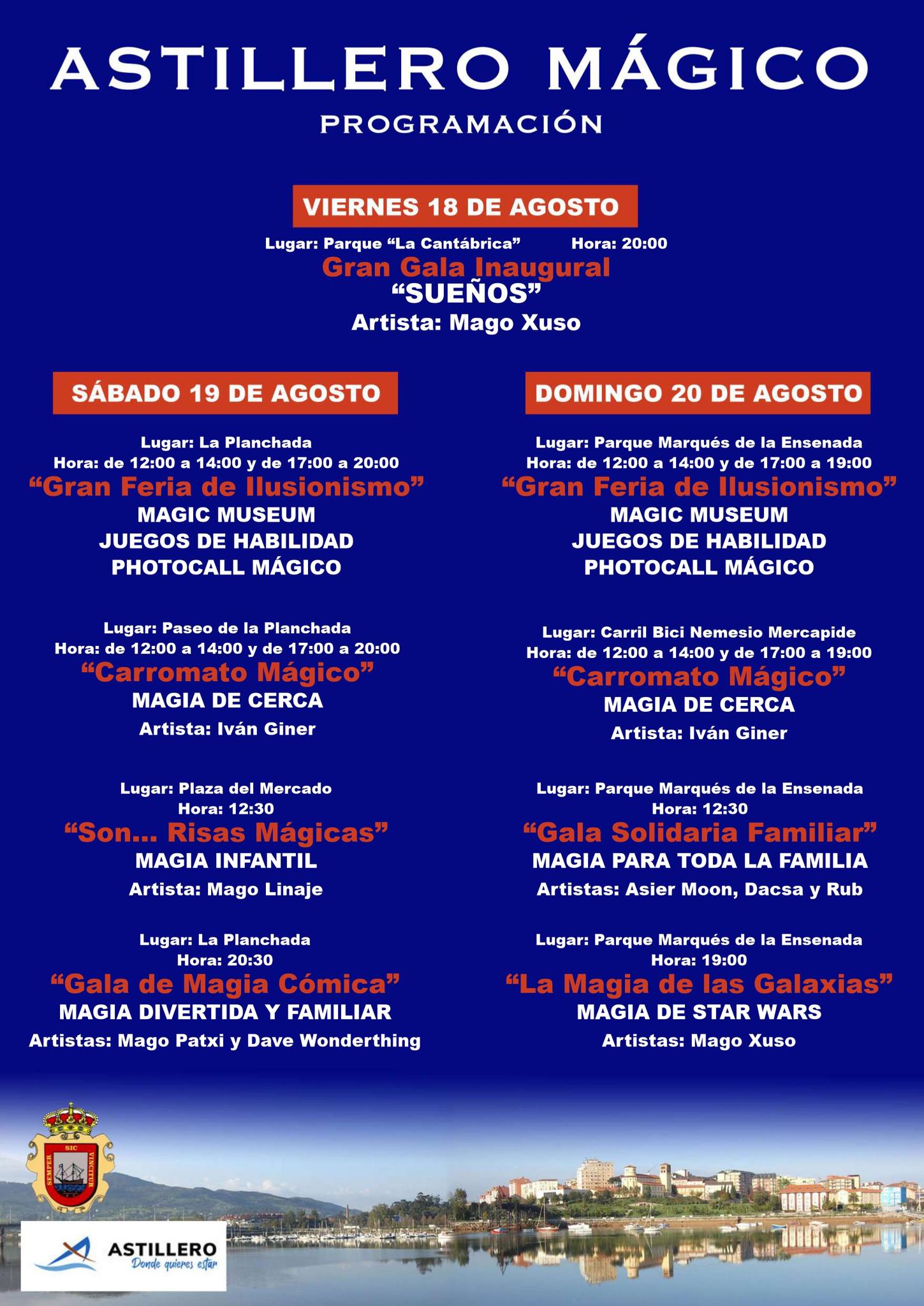 ASTILLERO MÁGICO
PROGRAMACIÓN

VIERNES 18 DE AGOSTO

Lugar: Parque “La Cantábrica” Hora: 20:00
Gran Gala Inaugural
“SUEÑOS”
Artista: Mago Xuso

SÁBADO 19 DE AGOSTO

Lugar: La Planchada
Hora: de 12:00 a 14:00 y de 17:00 a 20:00
“Gran Feria de Ilusionismo”
MAGIC MUSEUM
JUEGOS DE HABILIDAD
PHOTOCALL MÁGICO

Lugar: Paseo de la Planchada
Hora: de 12:00 a 14:00 y de 17:00 a 20:00
“Carromato Mágico”
MAGIA DE CERCA
Artista: Iván Giner

Lugar: Plaza del Mercado
Hora: 12:30
“Son... Risas Mágicas”
MAGIA INFANTIL
Artista: Mago Linaje

Lugar: La Planchada
Hora: 20:30
“Gala de Magia Cómica”
MAGIA DIVERTIDA Y FAMILIAR
Artistas: Mago Patxi y Dave Wonderthing

DOMINGO 20 DE AGOSTO

Lugar: Parque Marqués de la Ensenada
Hora: de 12:00 a 14:00 y de 17:00 a 19:00
“Gran Feria de Ilusionismo”
MAGIC MUSEUM
JUEGOS DE HABILIDAD
PHOTOCALL MÁGICO

Lugar: Carril Bici Nemesio Mercapide
Hora: de 12:00 a 14:00 y de 17:00 a 19:00
“Carromato Mágico”
MAGIA DE CERCA
Artista: Iván Giner

Lugar: Parque Marqués de la Ensenada
Hora: 12:30
“Gala Solidaria Familiar”
MAGIA PARA TODA LA FAMILIA
Artistas: Asier Moon, Dacsa y Rub

Lugar: Parque Marqués de la Ensenada
Hora: 19:00
“La Magia de las Galaxias”
MAGIA DE STAR WARS
Artistas: Mago Xuso

SEMPER SIC VINCITUR

ASTILLERO
Donde quieres estar